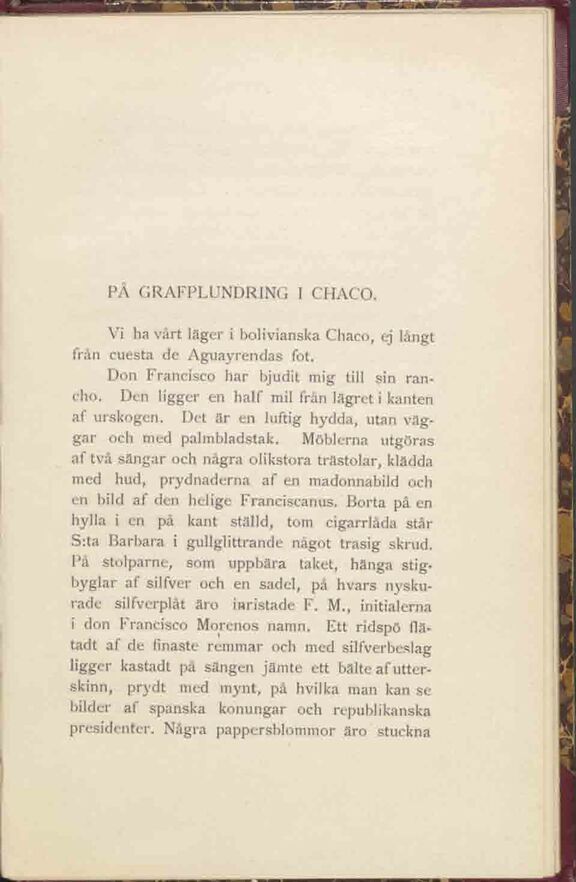 PÅ GRAFPLUNDRING I CHACO.

Vi ha vårt läger i bolivianska Chaco, ej långt från cuesta de Aguayrendas fot.

Don Francisco har bjudit mig till sin rancho. Den ligger en half mil från lägret i kanten af urskogen. Det är en luftig hydda, utan väggar och med palmbladstak. Möblerna utgöras af två sängar och några olikstora trästolar, klädda med hud, prydnaderna af en madonnabild och en bild af den helige Franciscanus. Borta på en hylla i en på kant ställd, tom cigarrlåda står S:ta Barbara i gullglittrande något trasig skrud. På stolparne, som uppbära taket, hänga stigbyglar af silfver och en sadel, på hvars nyskurade silfverplåt äro inristade F. M., initialerna i don Francisco Morenos namn. Ett ridspö flätadt af de finaste remmar och med silfverbeslag ligger kastadt på sängen jämte ett bälte af utterskinn, prydt med mynt, på hvilka man kan se bilder af spanska konungar och republikanska presidenter. Några pappersblommor äro stuckna